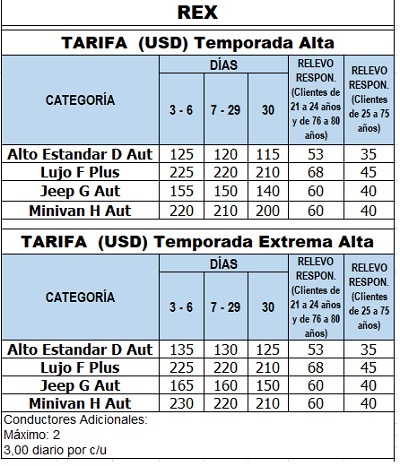 REX

TARIFA (USD) Temporada Alta

| CATEGORÍA | DÍAS 3 - 6 | DÍAS 7 - 29 | DÍAS 30 | RELEVO RESPON. (Clientes de 21 a 24 años y de 76 a 80 años) | RELEVO RESPON. (Clientes de 25 a 75 años) |
|---|---|---|---|---|---|
| Alto Estandar D Aut | 125 | 120 | 115 | 53 | 35 |
| Lujo F Plus | 225 | 220 | 210 | 68 | 45 |
| Jeep G Aut | 155 | 150 | 140 | 60 | 40 |
| Minivan H Aut | 220 | 210 | 200 | 60 | 40 |

TARIFA (USD) Temporada Extrema Alta

| CATEGORÍA | DÍAS 3 - 6 | DÍAS 7 - 29 | DÍAS 30 | RELEVO RESPON. (Clientes de 21 a 24 años y de 76 a 80 años) | RELEVO RESPON. (Clientes de 25 a 75 años) |
|---|---|---|---|---|---|
| Alto Estandar D Aut | 135 | 130 | 125 | 53 | 35 |
| Lujo F Plus | 225 | 220 | 210 | 68 | 45 |
| Jeep G Aut | 165 | 160 | 150 | 60 | 40 |
| Minivan H Aut | 230 | 220 | 210 | 60 | 40 |

Conductores Adicionales:
Máximo: 2
3,00 diario por c/u